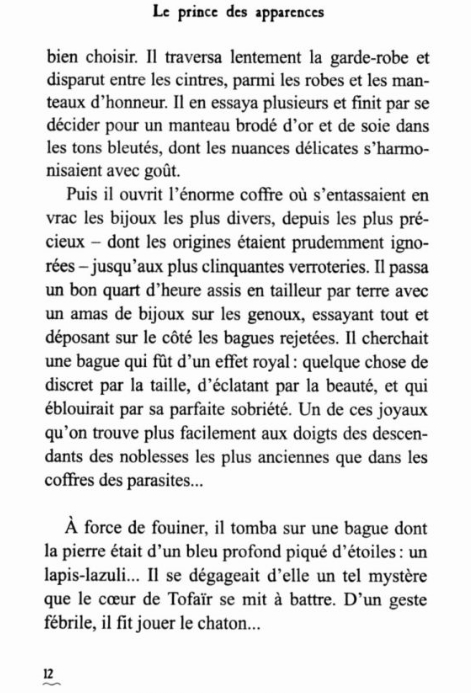 Le prince des apparences

bien choisir. Il traversa lentement la garde-robe et disparut entre les cintres, parmi les robes et les manteaux d'honneur. Il en essaya plusieurs et finit par se décider pour un manteau brodé d'or et de soie dans les tons bleutés, dont les nuances délicates s'harmonisaient avec goût.

Puis il ouvrit l'énorme coffre où s'entassaient en vrac les bijoux les plus divers, depuis les plus précieux – dont les origines étaient prudemment ignorées – jusqu'aux plus clinquantes verroteries. Il passa un bon quart d'heure assis en tailleur par terre avec un amas de bijoux sur les genoux, essayant tout et déposant sur le côté les bagues rejetées. Il cherchait une bague qui fût d'un effet royal : quelque chose de discret par la taille, d'éclatant par la beauté, et qui éblouirait par sa parfaite sobriété. Un de ces joyaux qu'on trouve plus facilement aux doigts des descendants des noblesses les plus anciennes que dans les coffres des parasites...

À force de fouiner, il tomba sur une bague dont la pierre était d'un bleu profond piqué d'étoiles : un lapis-lazuli... Il se dégageait d'elle un tel mystère que le cœur de Tofaïr se mit à battre. D'un geste fébrile, il fit jouer le chaton...

12